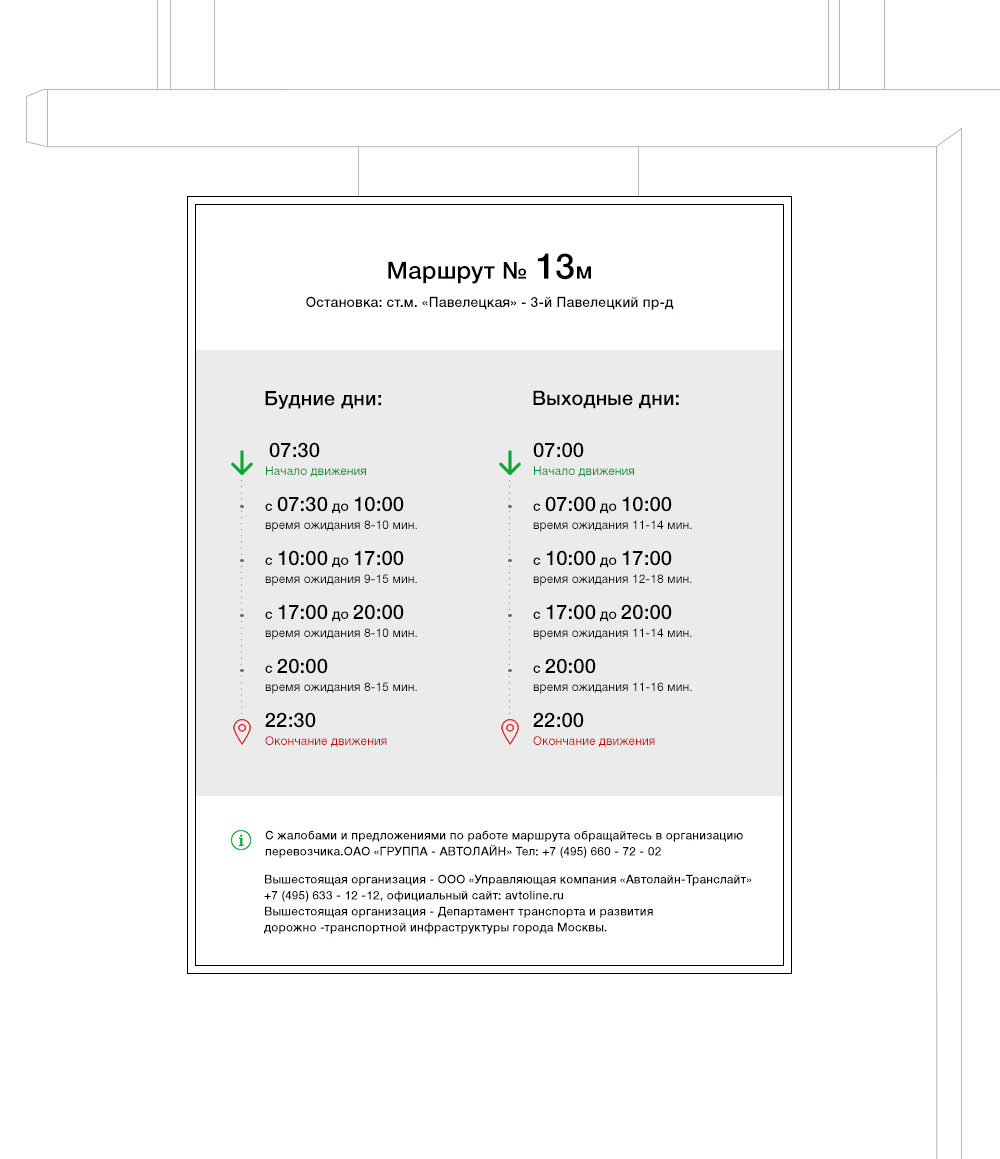 Маршрут № 13м

Остановка: ст.м. «Павелецкая» - 3-й Павелецкий пр-д

Будние дни:

07:30
Начало движения

с 07:30 до 10:00
время ожидания 8-10 мин.

с 10:00 до 17:00
время ожидания 9-15 мин.

с 17:00 до 20:00
время ожидания 8-10 мин.

с 20:00
время ожидания 8-15 мин.

22:30
Окончание движения

Выходные дни:

07:00
Начало движения

с 07:00 до 10:00
время ожидания 11-14 мин.

с 10:00 до 17:00
время ожидания 12-18 мин.

с 17:00 до 20:00
время ожидания 11-14 мин.

с 20:00
время ожидания 11-16 мин.

22:00
Окончание движения

С жалобами и предложениями по работе маршрута обращайтесь в организацию перевозчика.ОАО «ГРУППА - АВТОЛАЙН» Тел: +7 (495) 660 - 72 - 02

Вышестоящая организация - ООО «Управляющая компания «Автолайн-Транслайт» +7 (495) 633 - 12 -12, официальный сайт: avtoline.ru
Вышестоящая организация - Департамент транспорта и развития дорожно -транспортной инфраструктуры города Москвы.